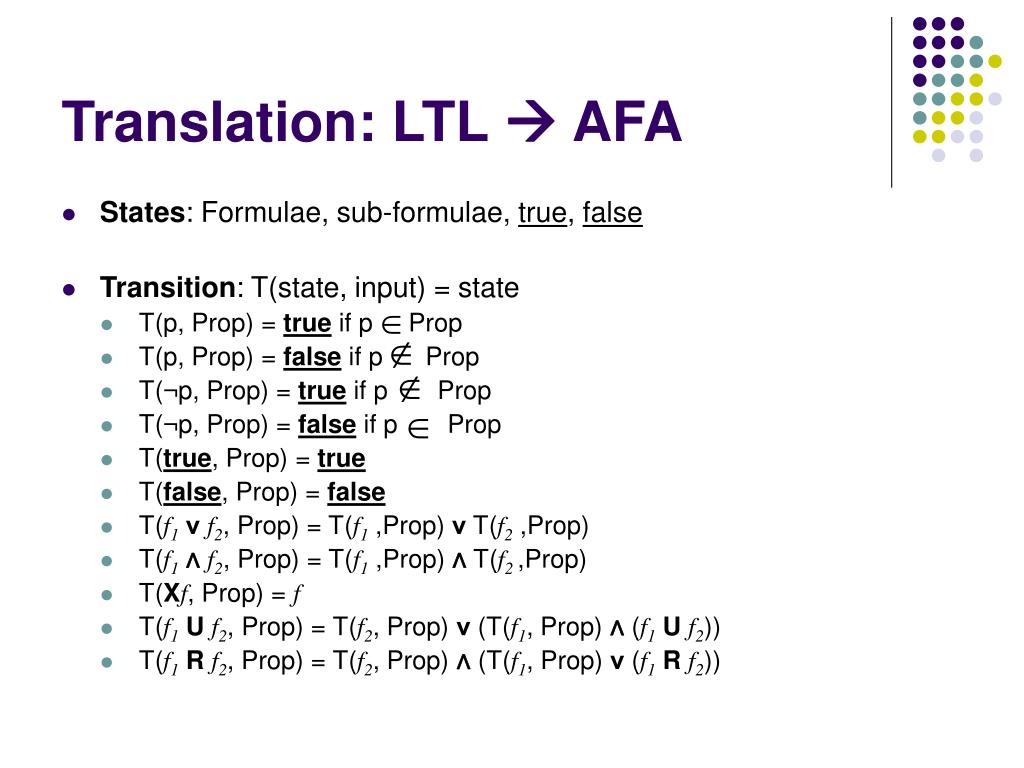 Translation: LTL → AFA

- **States**: Formulae, sub-formulae, true, false

- **Transition**: T(state, input) = state
  - T(p, Prop) = **true** if p $\in$ Prop
  - T(p, Prop) = **false** if p $\notin$ Prop
  - T(¬p, Prop) = **true** if p $\notin$ Prop
  - T(¬p, Prop) = **false** if p $\in$ Prop
  - T(**true**, Prop) = **true**
  - T(**false**, Prop) = **false**
  - T($f_1$ **v** $f_2$, Prop) = T($f_1$ ,Prop) **v** T($f_2$ ,Prop)
  - T($f_1$ **∧** $f_2$, Prop) = T($f_1$ ,Prop) **∧** T($f_2$ ,Prop)
  - T(**X**$f$, Prop) = $f$
  - T($f_1$ **U** $f_2$, Prop) = T($f_2$, Prop) **v** (T($f_1$, Prop) **∧** ($f_1$ **U** $f_2$))
  - T($f_1$ **R** $f_2$, Prop) = T($f_2$, Prop) **∧** (T($f_1$, Prop) **v** ($f_1$ **R** $f_2$))